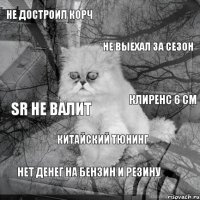 НЕ ДОСТРОИЛ КОРЧ

НЕ ВЫЕХАЛ ЗА СЕЗОН

КЛИРЕНС 6 СМ

SR НЕ ВАЛИТ

КИТАЙСКИЙ ТЮНИНГ

НЕТ ДЕНЕГ НА БЕНЗИН И РЕЗИНУ

risovach.ru